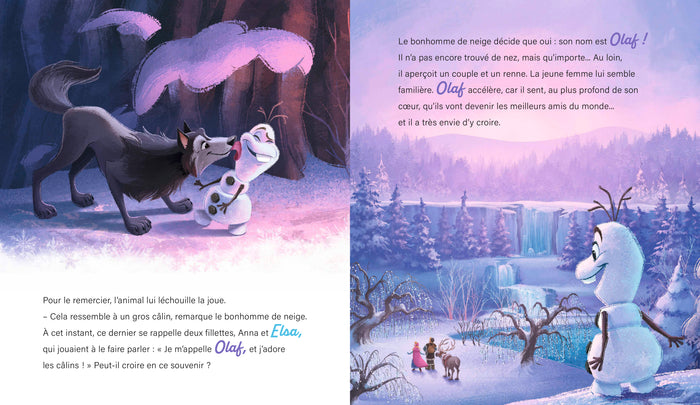 Pour le remercier, l'animal lui léchouille la joue.

– Cela ressemble à un gros câlin, remarque le bonhomme de neige. À cet instant, ce dernier se rappelle deux fillettes, Anna et Elsa, qui jouaient à le faire parler : « Je m'appelle Olaf, et j'adore les câlins ! » Peut-il croire en ce souvenir ?

Le bonhomme de neige décide que oui : son nom est Olaf ! Il n'a pas encore trouvé de nez, mais qu'importe… Au loin, il aperçoit un couple et un renne. La jeune femme lui semble familière. Olaf accélère, car il sent, au plus profond de son cœur, qu'ils vont devenir les meilleurs amis du monde… et il a très envie d'y croire.